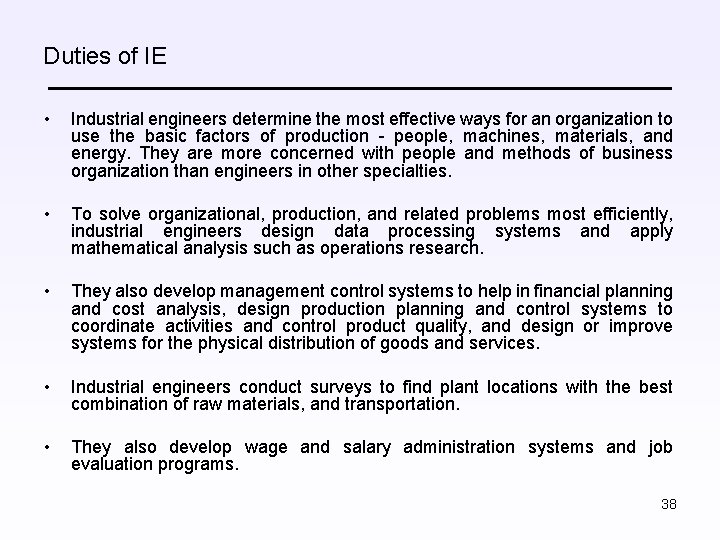 Duties of IE

• Industrial engineers determine the most effective ways for an organization to use the basic factors of production - people, machines, materials, and energy. They are more concerned with people and methods of business organization than engineers in other specialties.

• To solve organizational, production, and related problems most efficiently, industrial engineers design data processing systems and apply mathematical analysis such as operations research.

• They also develop management control systems to help in financial planning and cost analysis, design production planning and control systems to coordinate activities and control product quality, and design or improve systems for the physical distribution of goods and services.

• Industrial engineers conduct surveys to find plant locations with the best combination of raw materials, and transportation.

• They also develop wage and salary administration systems and job evaluation programs.

38